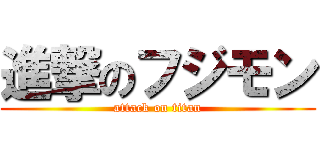 進撃のフジモン
attack on titan